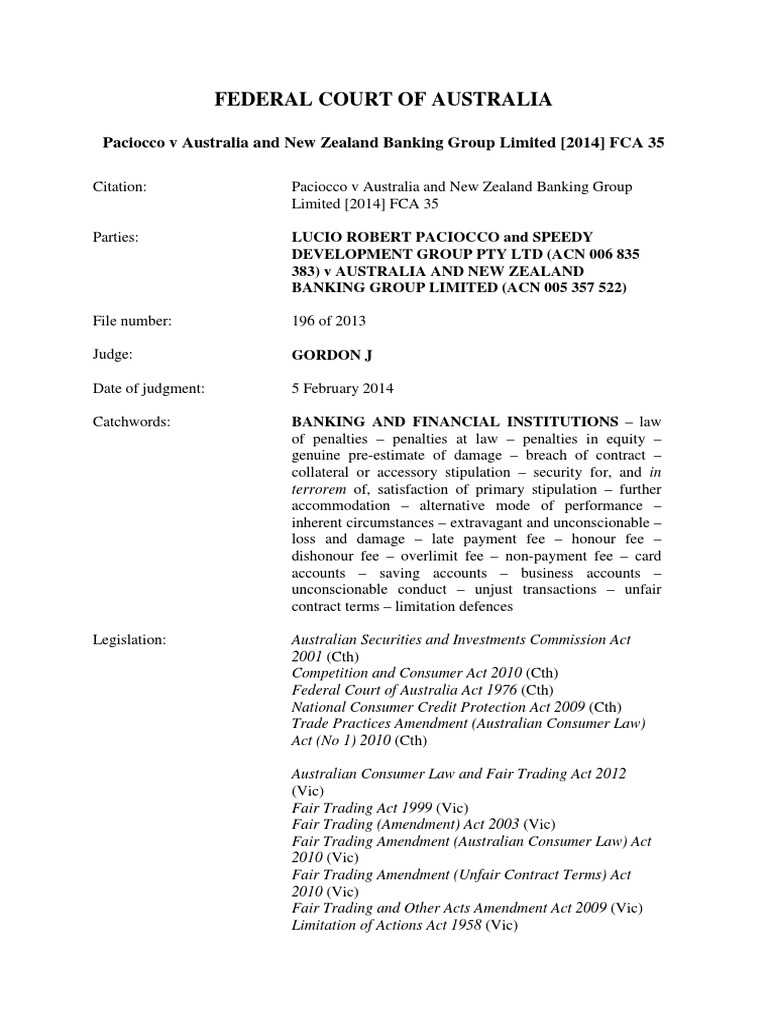 FEDERAL COURT OF AUSTRALIA

Paciocco v Australia and New Zealand Banking Group Limited [2014] FCA 35

Citation:

Paciocco v Australia and New Zealand Banking Group Limited [2014] FCA 35

Parties:

LUCIO ROBERT PACIOCCO and SPEEDY DEVELOPMENT GROUP PTY LTD (ACN 006 835 383) v AUSTRALIA AND NEW ZEALAND BANKING GROUP LIMITED (ACN 005 357 522)

File number:

196 of 2013

Judge:

GORDON J

Date of judgment:

5 February 2014

Catchwords:

BANKING AND FINANCIAL INSTITUTIONS – law of penalties – penalties at law – penalties in equity – genuine pre-estimate of damage – breach of contract – collateral or accessory stipulation – security for, and in terrorem of, satisfaction of primary stipulation – further accommodation – alternative mode of performance – inherent circumstances – extravagant and unconscionable – loss and damage – late payment fee – honour fee – dishonour fee – overlimit fee – non-payment fee – card accounts – saving accounts – business accounts – unconscionable conduct – unjust transactions – unfair contract terms – limitation defences

Legislation:

Australian Securities and Investments Commission Act 2001 (Cth)
Competition and Consumer Act 2010 (Cth)
Federal Court of Australia Act 1976 (Cth)
National Consumer Credit Protection Act 2009 (Cth)
Trade Practices Amendment (Australian Consumer Law) Act (No 1) 2010 (Cth)

Australian Consumer Law and Fair Trading Act 2012 (Vic)
Fair Trading Act 1999 (Vic)
Fair Trading (Amendment) Act 2003 (Vic)
Fair Trading Amendment (Australian Consumer Law) Act 2010 (Vic)
Fair Trading Amendment (Unfair Contract Terms) Act 2010 (Vic)
Fair Trading and Other Acts Amendment Act 2009 (Vic)
Limitation of Actions Act 1958 (Vic)